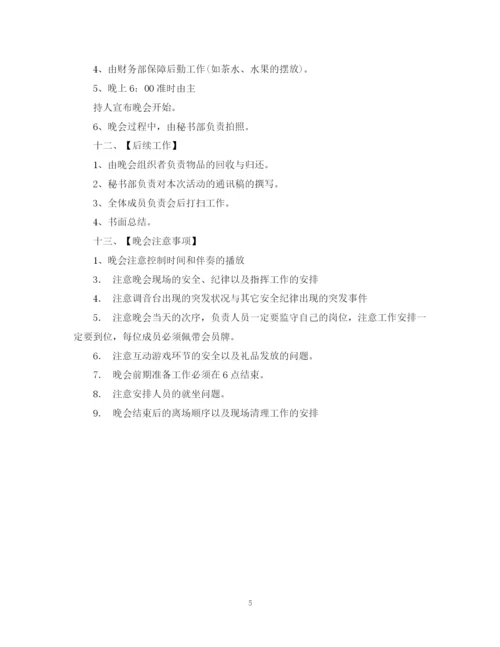 4、由财务部保障后勤工作(如茶水、水果的摆放)。

5、晚上 6：00 准时由主

持人宣布晚会开始。

6、晚会过程中，由秘书部负责拍照。

十二、【后续工作】

1、由晚会组织者负责物品的回收与归还。

2、秘书部负责对本次活动的通讯稿的撰写。

3、全体成员负责会后打扫工作。

4、书面总结。

十三、【晚会注意事项】

1、晚会注意控制时间和伴奏的播放

3. 注意晚会现场的安全、纪律以及指挥工作的安排

4. 注意调音台出现的突发状况与其它安全纪律出现的突发事件

5. 注意晚会当天的次序，负责人员一定要监守自己的岗位，注意工作安排一定要到位，每位成员必须佩带会员牌。

6. 注意互动游戏环节的安全以及礼品发放的问题。

7. 晚会前期准备工作必须在 6 点结束。

8. 注意安排人员的就坐问题。

9. 晚会结束后的离场顺序以及现场清理工作的安排

5